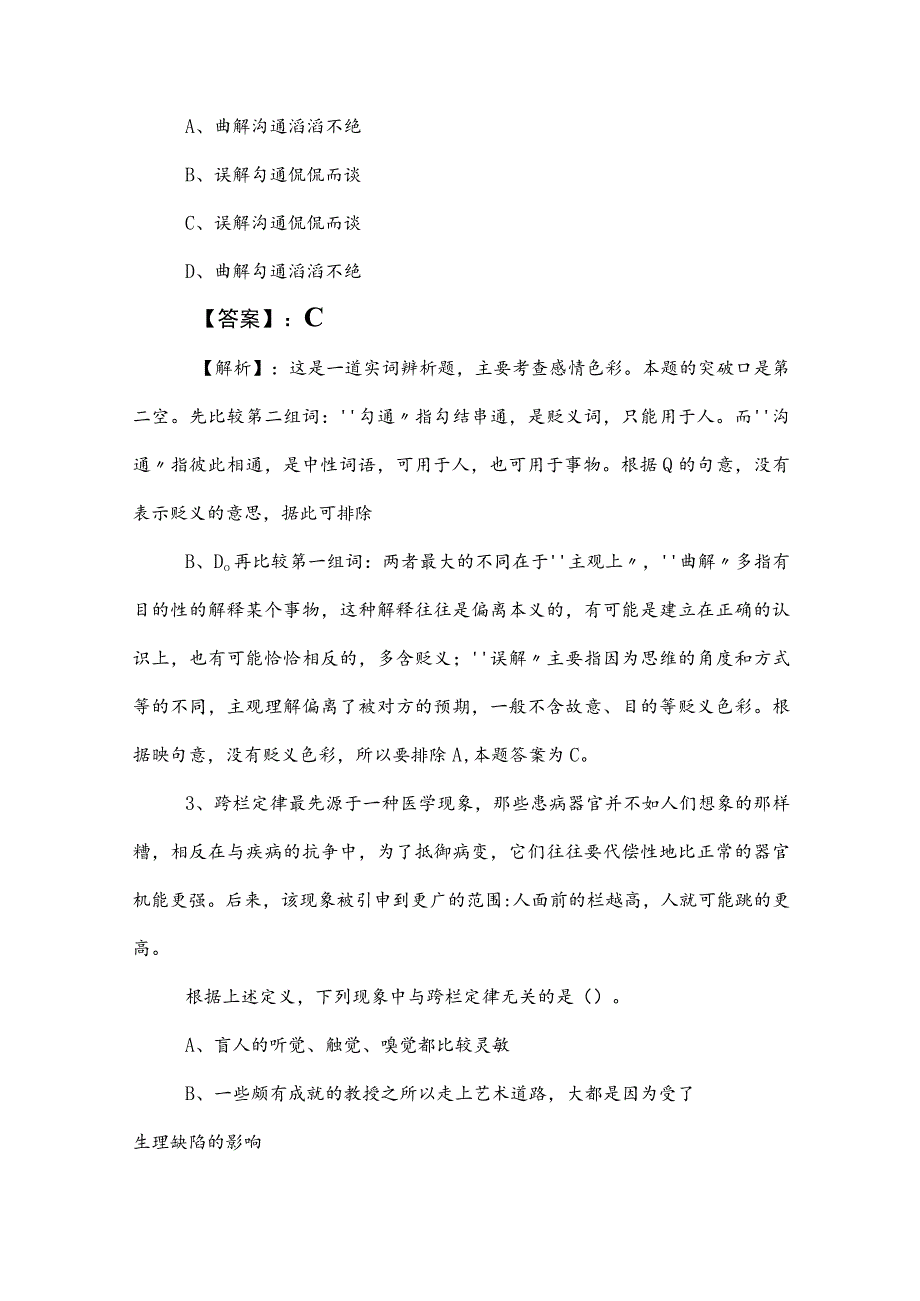 A、曲解沟通滔滔不绝

B、误解勾通侃侃而谈

C、误解沟通侃侃而谈

D、曲解勾通滔滔不绝

【答案】：C

【解析】：这是一道实词辨析题，主要考查感情色彩。本题的突破口是第二空。先比较第二组词：''勾通〃指勾结串通，是贬义词，只能用于人。而''沟通〃指彼此相通，是中性词语，可用于人，也可用于事物。根据Q的句意，没有表示贬义的意思，据此可排除

B、D。再比较第一组词：两者最大的不同在于''主观上〃，''曲解〃多指有目的性的解释某个事物，这种解释往往是偏离本义的，有可能是建立在正确的认识上，也有可能恰恰相反的，多含贬义；''误解〃主要指因为思维的角度和方式等的不同，主观理解偏离了被对方的预期，一般不含故意、目的等贬义色彩。根据映句意，没有贬义色彩，所以要排除A,本题答案为C。

3、跨栏定律最先源于一种医学现象，那些患病器官并不如人们想象的那样糟，相反在与疾病的抗争中，为了抵御病变，它们往往要代偿性地比正常的器官机能更强。后来，该现象被引申到更广的范围:人面前的栏越高，人就可能跳的更高。

根据上述定义，下列现象中与跨栏定律无关的是（）。

A、盲人的听觉、触觉、嗅觉都比较灵敏

B、一些颇有成就的教授之所以走上艺术道路，大都是因为受了生理缺陷的影响